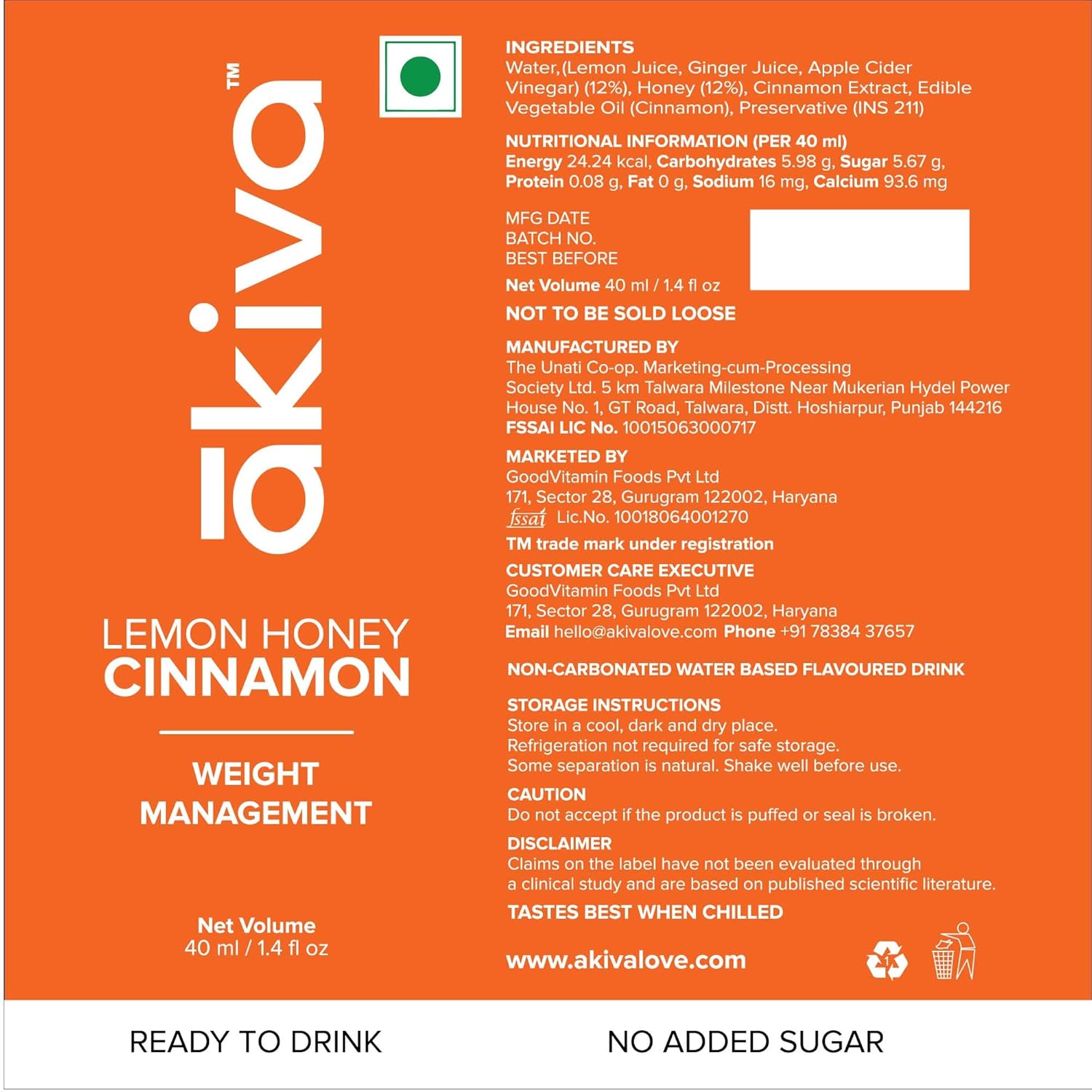 ākiva™

LEMON HONEY
CINNAMON

WEIGHT MANAGEMENT

Net Volume
40 ml / 1.4 fl oz

INGREDIENTS
Water,(Lemon Juice, Ginger Juice, Apple Cider Vinegar) (12%), Honey (12%), Cinnamon Extract, Edible Vegetable Oil (Cinnamon), Preservative (INS 211)

NUTRITIONAL INFORMATION (PER 40 ml)
Energy 24.24 kcal, Carbohydrates 5.98 g, Sugar 5.67 g, Protein 0.08 g, Fat 0 g, Sodium 16 mg, Calcium 93.6 mg

MFG DATE
BATCH NO.
BEST BEFORE
Net Volume 40 ml / 1.4 fl oz

NOT TO BE SOLD LOOSE

MANUFACTURED BY
The Unati Co-op. Marketing-cum-Processing Society Ltd. 5 km Talwara Milestone Near Mukerian Hydel Power House No. 1, GT Road, Talwara, Distt. Hoshiarpur, Punjab 144216
FSSAI LIC No. 10015063000717

MARKETED BY
GoodVitamin Foods Pvt Ltd
171, Sector 28, Gurugram 122002, Haryana
fssai Lic.No. 10018064001270

TM trade mark under registration

CUSTOMER CARE EXECUTIVE
GoodVitamin Foods Pvt Ltd
171, Sector 28, Gurugram 122002, Haryana
Email hello@akivalove.com Phone +91 78384 37657

NON-CARBONATED WATER BASED FLAVOURED DRINK

STORAGE INSTRUCTIONS
Store in a cool, dark and dry place.
Refrigeration not required for safe storage.
Some separation is natural. Shake well before use.

CAUTION
Do not accept if the product is puffed or seal is broken.

DISCLAIMER
Claims on the label have not been evaluated through a clinical study and are based on published scientific literature.

TASTES BEST WHEN CHILLED

www.akivalove.com

1

READY TO DRINK

NO ADDED SUGAR